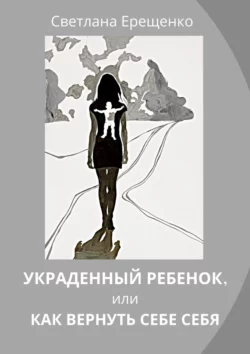 Светлана Ерещенко

УКРАДЕННЫЙ РЕБЕНОК,
или
КАК ВЕРНУТЬ СЕБЕ СЕБЯ